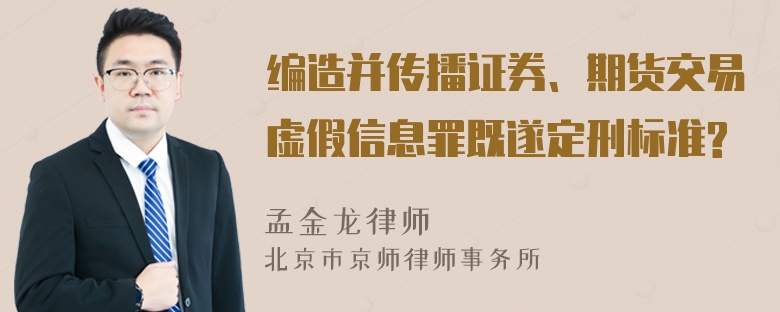 编造并传播证券、期货交易虚假信息罪既遂定刑标准?

孟金龙律师
北京市京师律师事务所